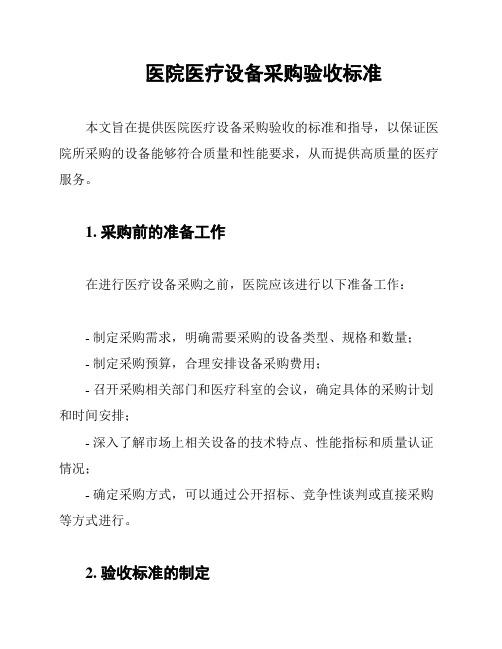 医院医疗设备采购验收标准

本文旨在提供医院医疗设备采购验收的标准和指导，以保证医院所采购的设备能够符合质量和性能要求，从而提供高质量的医疗服务。

1. 采购前的准备工作

在进行医疗设备采购之前，医院应该进行以下准备工作：

- 制定采购需求，明确需要采购的设备类型、规格和数量；
- 制定采购预算，合理安排设备采购费用；
- 召开采购相关部门和医疗科室的会议，确定具体的采购计划和时间安排；
- 深入了解市场上相关设备的技术特点、性能指标和质量认证情况；
- 确定采购方式，可以通过公开招标、竞争性谈判或直接采购等方式进行。

2. 验收标准的制定